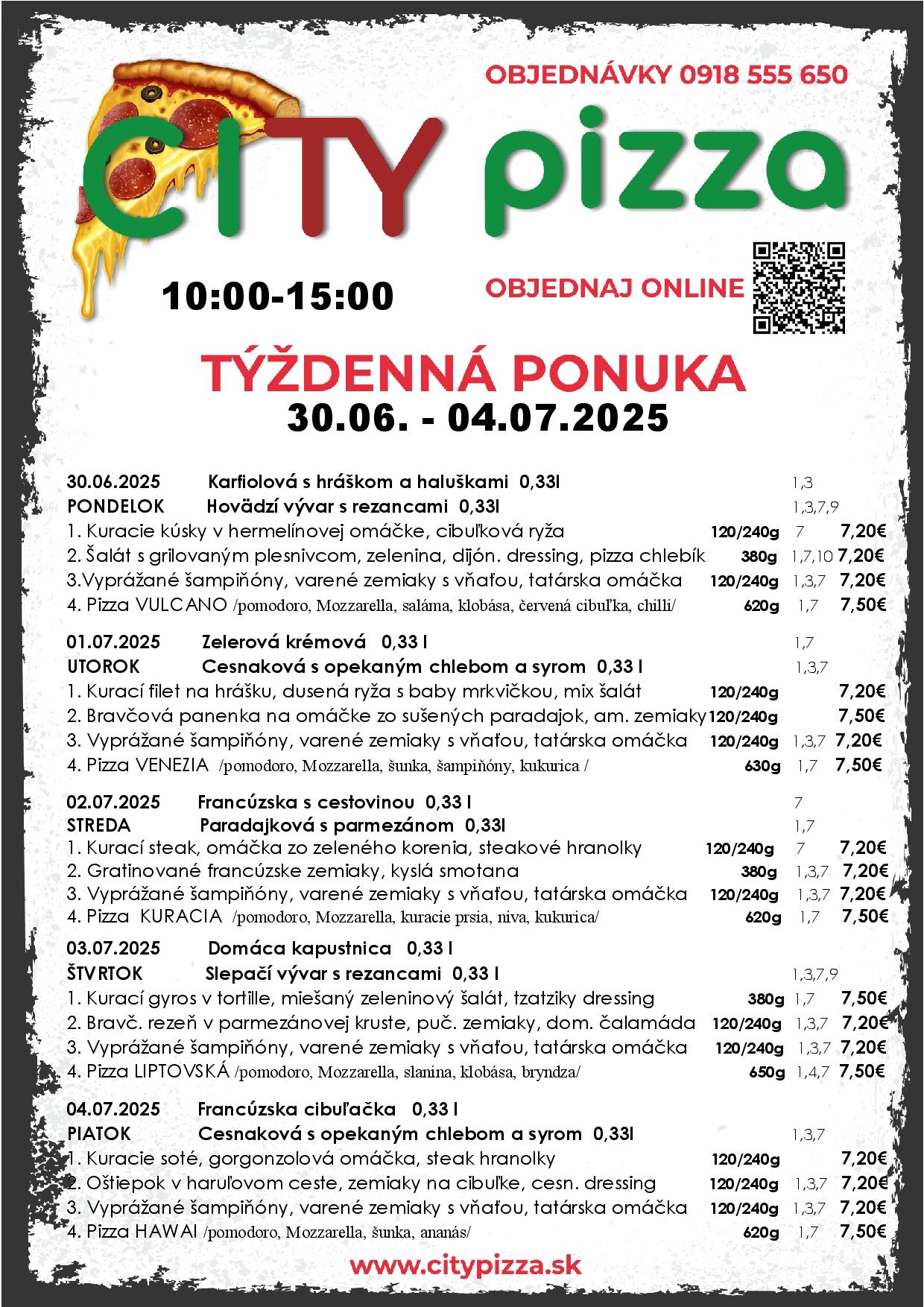 OBJEDNÁVKY 0918 555 650

CITY pizza

10:00-15:00

OBJEDNAJ ONLINE

TÝŽDENNÁ PONUKA
30.06. - 04.07.2025

30.06.2025 Karfiolová s hráškom a haluškami 0,33l 1,3
PONDELOK Hovädzí vývar s rezancami 0,33l 1,3,7,9
1. Kuracie kúsky v hermelínovej omáčke, cibuľková ryža 120/240g 7 7,20€
2. Šalát s grilovaným plesnivcom, zelenina, dijón. dressing, pizza chlebík 380g 1,7,10 7,20€
3.Vyprážané šampiňóny, varené zemiaky s vňaťou, tatárska omáčka 120/240g 1,3,7 7,20€
4. Pizza VULCANO /pomodoro, Mozzarella, saláma, klobása, červená cibuľka, chilli/ 620g 1,7 7,50€

01.07.2025 Zelerová krémová 0,33 l 1,7
UTOROK Cesnaková s opekaným chlebom a syrom 0,33 l 1,3,7
1. Kurací filet na hrášku, dusená ryža s baby mrkvičkou, mix šalát 120/240g 7,20€
2. Bravčová panenka na omáčke zo sušených paradajok, am. zemiaky 120/240g 7,50€
3. Vyprážané šampiňóny, varené zemiaky s vňaťou, tatárska omáčka 120/240g 1,3,7 7,20€
4. Pizza VENEZIA /pomodoro, Mozzarella, šunka, šampiňóny, kukurica / 630g 1,7 7,50€

02.07.2025 Francúzska s cestovinou 0,33 l 7
STREDA Paradajková s parmezánom 0,33l 1,7
1. Kurací steak, omáčka zo zeleného korenia, steakové hranolky 120/240g 7 7,20€
2. Gratinované francúzske zemiaky, kyslá smotana 380g 1,3,7 7,20€
3. Vyprážané šampiňóny, varené zemiaky s vňaťou, tatárska omáčka 120/240g 1,3,7 7,20€
4. Pizza KURACIA /pomodoro, Mozzarella, kuracie prsia, niva, kukurica/ 620g 1,7 7,50€

03.07.2025 Domáca kapustnica 0,33 l
ŠTVRTOK Slepačí vývar s rezancami 0,33 l 1,3,7,9
1. Kurací gyros v tortille, miešaný zeleninový šalát, tzatziky dressing 380g 1,7 7,50€
2. Bravč. rezeň v parmezánovej kruste, puč. zemiaky, dom. čalamáda 120/240g 1,3,7 7,20€
3. Vyprážané šampiňóny, varené zemiaky s vňaťou, tatárska omáčka 120/240g 1,3,7 7,20€
4. Pizza LIPTOVSKÁ /pomodoro, Mozzarella, slanina, klobása, bryndza/ 650g 1,4,7 7,50€

04.07.2025 Francúzska cibuľačka 0,33 l
PIATOK Cesnaková s opekaným chlebom a syrom 0,33l 1,3,7
1. Kuracie soté, gorgonzolová omáčka, steak hranolky 120/240g 7,20€
2. Oštiepok v haruľovom ceste, zemiaky na cibuľke, cesn. dressing 120/240g 1,3,7 7,20€
3. Vyprážané šampiňóny, varené zemiaky s vňaťou, tatárska omáčka 120/240g 1,3,7 7,20€
4. Pizza HAWAI /pomodoro, Mozzarella, šunka, ananás/ 620g 1,7 7,50€

www.citypizza.sk